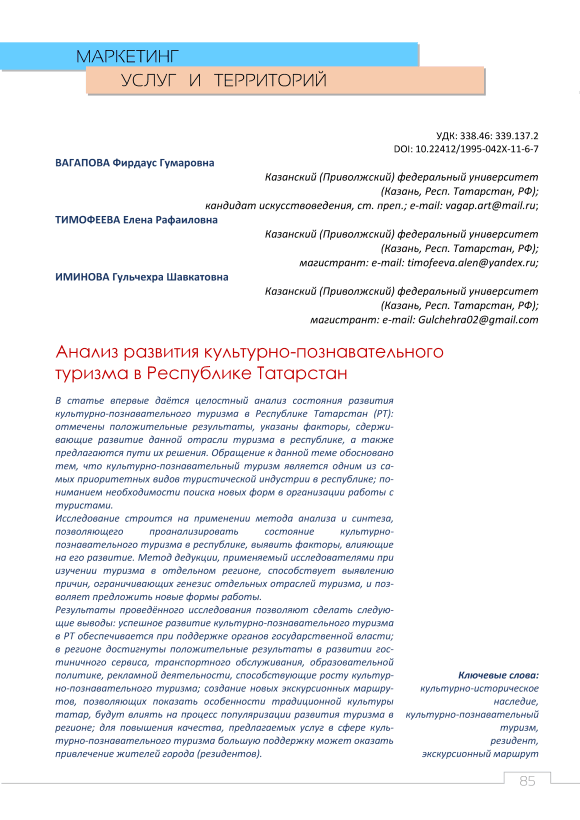 МАРКЕТИНГ
УСЛУГ И ТЕРРИТОРИЙ

УДК: 338.46: 339.137.2
DOI: 10.22412/1995-042X-11-6-7

ВАГАПОВА Фирдаус Гумаровна
Казанский (Приволжский) федеральный университет
(Казань, Респ. Татарстан, РФ);
кандидат искусствоведения, ст. преп.; e-mail: vagap.art@mail.ru;

ТИМОФЕЕВА Елена Рафаиловна
Казанский (Приволжский) федеральный университет
(Казань, Респ. Татарстан, РФ);
магистрант: e-mail: timofeeva.alen@yandex.ru;

ИМИНОВА Гульчехра Шавкатовна
Казанский (Приволжский) федеральный университет
(Казань, Респ. Татарстан, РФ);
магистрант: e-mail: Gulchehra02@gmail.com

Анализ развития культурно-познавательного туризма в Республике Татарстан

В статье впервые даётся целостный анализ состояния развития культурно-познавательного туризма в Республике Татарстан (РТ): отмечены положительные результаты, указаны факторы, сдерживающие развитие данной отрасли туризма в республике, а также предлагаются пути их решения. Обращение к данной теме обосновано тем, что культурно-познавательный туризм является одним из самых приоритетных видов туристической индустрии в республике; пониманием необходимости поиска новых форм в организации работы с туристами.
Исследование строится на применении метода анализа и синтеза, позволяющего проанализировать состояние культурно-познавательного туризма в республике, выявить факторы, влияющие на его развитие. Метод дедукции, применяемый исследователями при изучении туризма в отдельном регионе, способствует выявлению причин, ограничивающих генезис отдельных отраслей туризма, и позволяет предложить новые формы работы.
Результаты проведённого исследования позволяют сделать следующие выводы: успешное развитие культурно-познавательного туризма в РТ обеспечивается при поддержке органов государственной власти; в регионе достигнуты положительные результаты в развитии гостиничного сервиса, транспортного обслуживания, образовательной политике, рекламной деятельности, способствующие росту культурно-познавательного туризма; создание новых экскурсионных маршрутов, позволяющих показать особенности традиционной культуры татар, будут влиять на процесс популяризации развития туризма в регионе; для повышения качества, предлагаемых услуг в сфере культурно-познавательного туризма большую поддержку может оказать привлечение жителей города (резидентов).

Ключевые слова:
культурно-историческое наследие,
культурно-познавательный туризм,
резидент,
экскурсионный маршрут

85